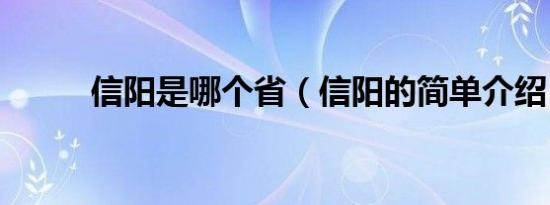 信阳是哪个省（信阳的简单介绍